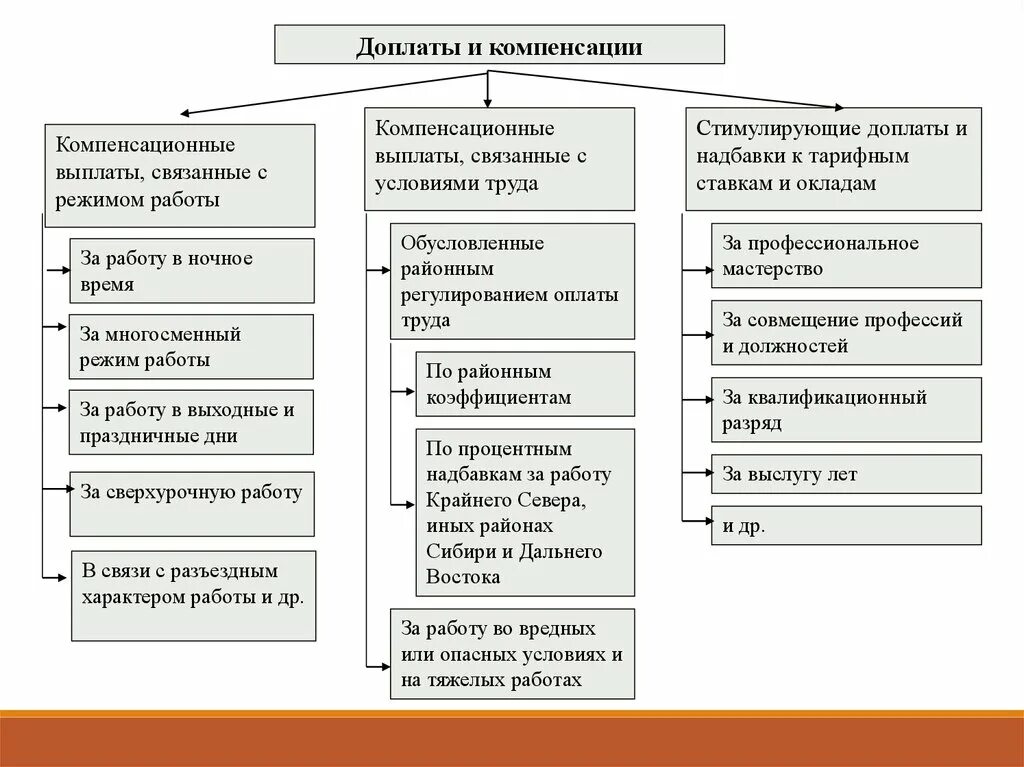 Доплаты и компенсации

Компенсационные выплаты, связанные с режимом работы

За работу в ночное время

За многосменный режим работы

За работу в выходные и праздничные дни

За сверхурочную работу

В связи с разъездным характером работы и др.

Компенсационные выплаты, связанные с условиями труда

Обусловленные районным регулированием оплаты труда

По районным коэффициентам

По процентным надбавкам за работу Крайнего Севера, иных районах Сибири и Дальнего Востока

За работу во вредных или опасных условиях и на тяжелых работах

Стимулирующие доплаты и надбавки к тарифным ставкам и окладам

За профессиональное мастерство

За совмещение профессий и должностей

За квалификационный разряд

За выслугу лет

и др.